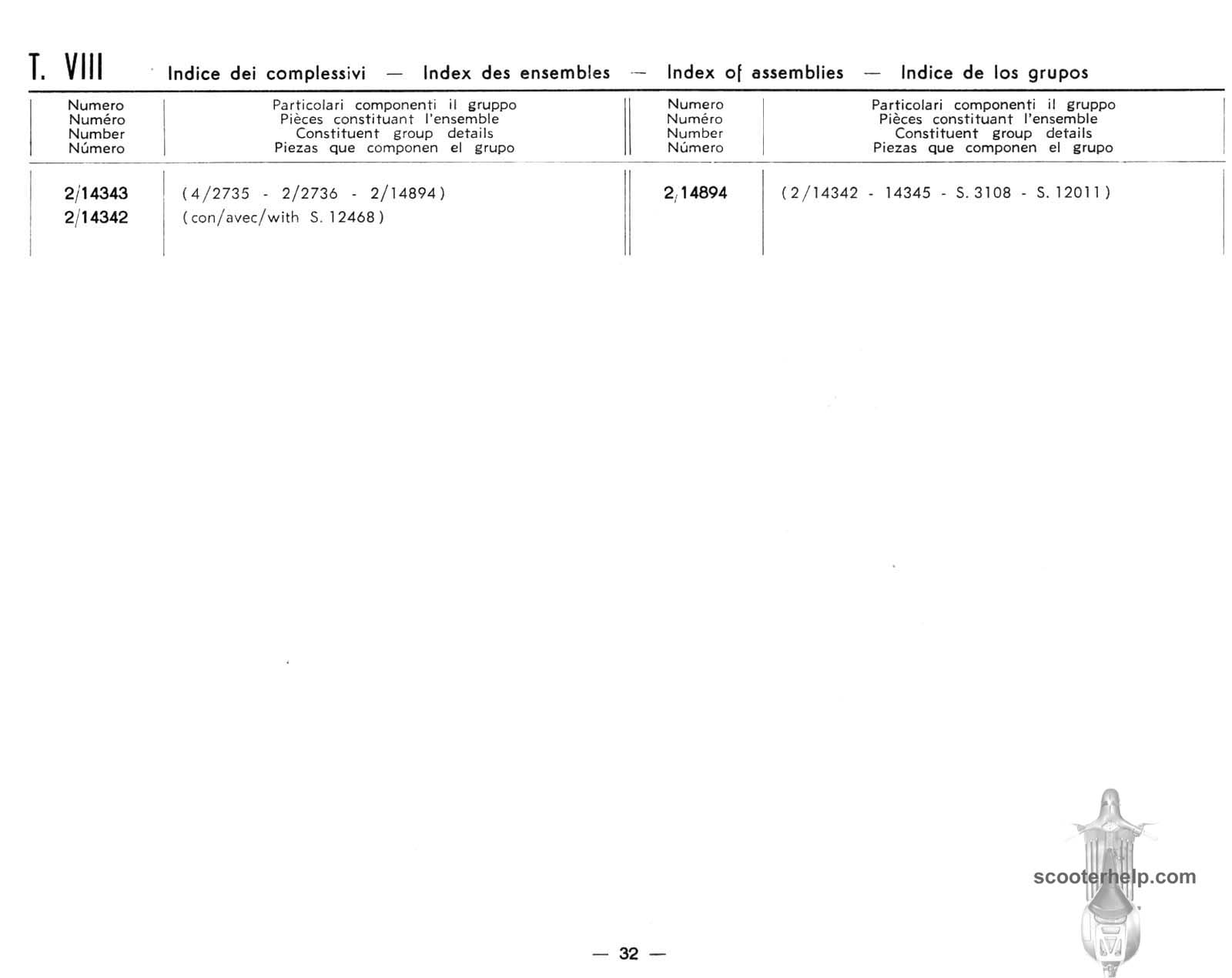 T. VIII Indice dei complessivi — Index des ensembles — Index of assemblies — Indice de los grupos

| Numero Numéro Number Número | Particolari componenti il gruppo Pièces constituant l'ensemble Constituent group details Piezas que componen el grupo | Numero Numéro Number Número | Particolari componenti il gruppo Pièces constituant l'ensemble Constituent group details Piezas que componen el grupo |
|---|---|---|---|
| 2/14343 | (4/2735 - 2/2736 - 2/14894) | 2/14894 | (2/14342 - 14345 - S. 3108 - S. 12011) |
| 2/14342 | (con/avec/with S. 12468) | | |

— 32 —

scooterhelp.com